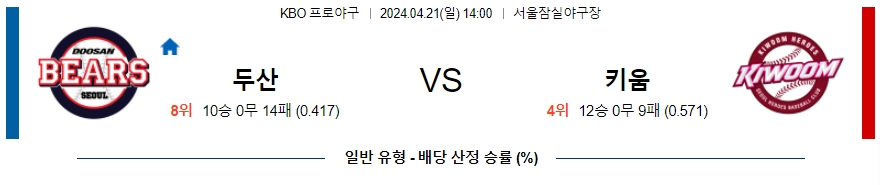 KBO 프로야구 | 2024.04.21(일) 14:00 | 서울잠실야구장

DOOSAN BEARS SEOUL

두산

8위 10승 0무 14패 (0.417)

VS

키움

4위 12승 0무 9패 (0.571)

KIWOOM HEROES KIWOOM SEOUL HEROES BASEBALL CLUB

일반 유형 - 배당 산정 승률 (%)